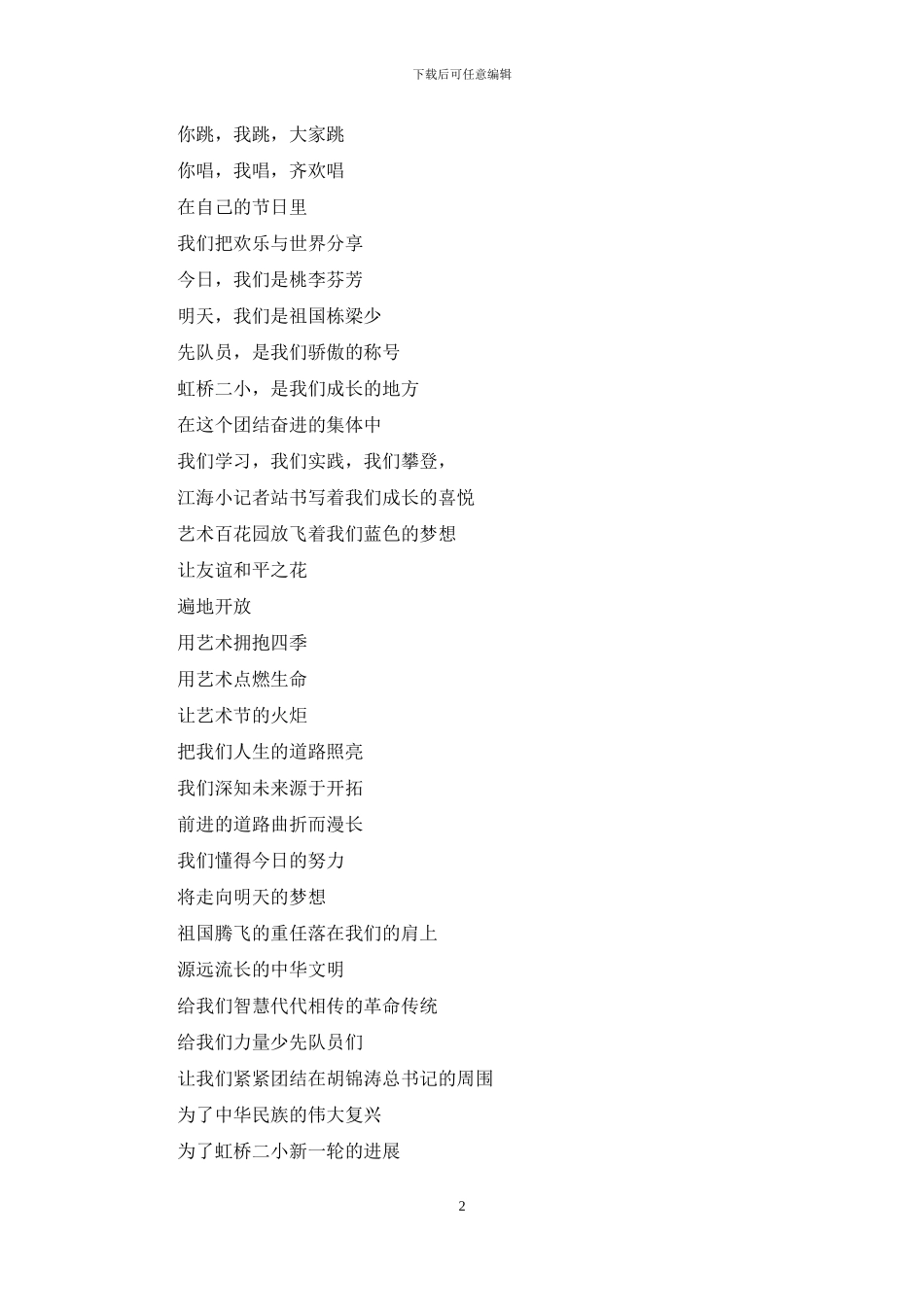 下载后可任意编辑

你跳，我跳，大家跳

你唱，我唱，齐欢唱

在自己的节日里

我们把欢乐与世界分享

今日，我们是桃李芬芳

明天，我们是祖国栋梁少

先队员，是我们骄傲的称号

虹桥二小，是我们成长的地方

在这个团结奋进的集体中

我们学习，我们实践，我们攀登，

江海小记者站书写着我们成长的喜悦

艺术百花园放飞着我们蓝色的梦想

让友谊和平之花

遍地开放

用艺术拥抱四季

用艺术点燃生命

让艺术节的火炬

把我们人生的道路照亮

我们深知未来源于开拓

前进的道路曲折而漫长

我们懂得今日的努力

将走向明天的梦想

祖国腾飞的重任落在我们的肩上

源远流长的中华文明

给我们智慧代代相传的革命传统

给我们力量少先队员们

让我们紧紧团结在胡锦涛总书记的周围

为了中华民族的伟大复兴

为了虹桥二小新一轮的进展

2